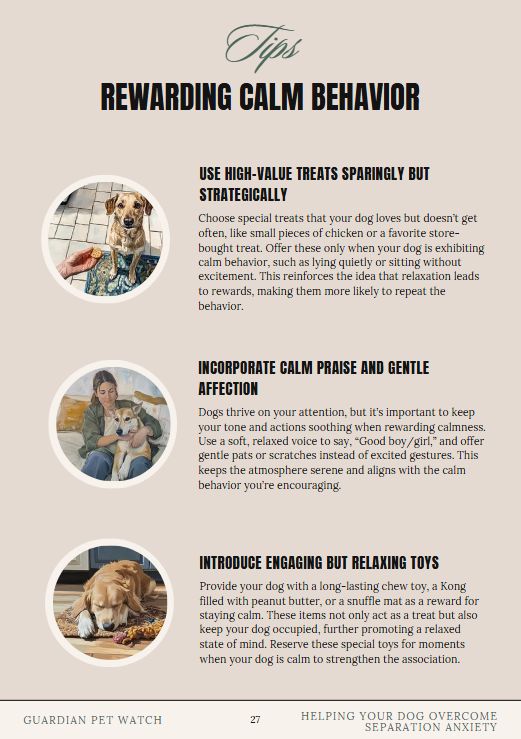 Tips

REWARDING CALM BEHAVIOR

USE HIGH-VALUE TREATS SPARINGLY BUT STRATEGICALLY

Choose special treats that your dog loves but doesn't get often, like small pieces of chicken or a favorite store-bought treat. Offer these only when your dog is exhibiting calm behavior, such as lying quietly or sitting without excitement. This reinforces the idea that relaxation leads to rewards, making them more likely to repeat the behavior.

INCORPORATE CALM PRAISE AND GENTLE AFFECTION

Dogs thrive on your attention, but it's important to keep your tone and actions soothing when rewarding calmness. Use a soft, relaxed voice to say, "Good boy/girl," and offer gentle pats or scratches instead of excited gestures. This keeps the atmosphere serene and aligns with the calm behavior you're encouraging.

INTRODUCE ENGAGING BUT RELAXING TOYS

Provide your dog with a long-lasting chew toy, a Kong filled with peanut butter, or a snuffle mat as a reward for staying calm. These items not only act as a treat but also keep your dog occupied, further promoting a relaxed state of mind. Reserve these special toys for moments when your dog is calm to strengthen the association.

GUARDIAN PET WATCH

27

HELPING YOUR DOG OVERCOME SEPARATION ANXIETY